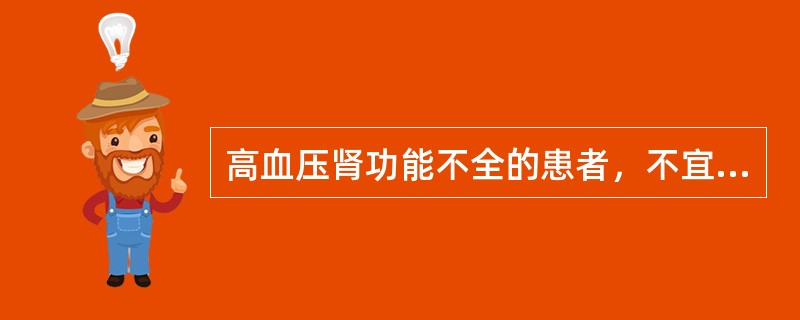 高血压肾功能不全的患者，不宜...